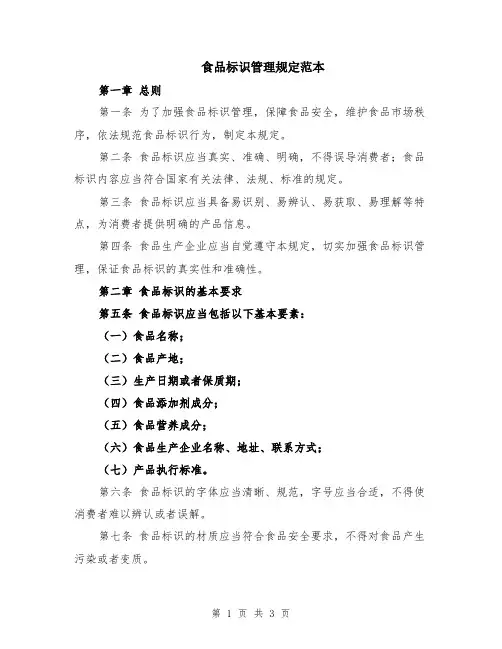 食品标识管理规定范本

第一章 总则

第一条 为了加强食品标识管理，保障食品安全，维护食品市场秩序，依法规范食品标识行为，制定本规定。

第二条 食品标识应当真实、准确、明确，不得误导消费者；食品标识内容应当符合国家有关法律、法规、标准的规定。

第三条 食品标识应当具备易识别、易辨认、易获取、易理解等特点，为消费者提供明确的产品信息。

第四条 食品生产企业应当自觉遵守本规定，切实加强食品标识管理，保证食品标识的真实性和准确性。

第二章 食品标识的基本要求

第五条 食品标识应当包括以下基本要素：

（一）食品名称；

（二）食品产地；

（三）生产日期或者保质期；

（四）食品添加剂成分；

（五）食品营养成分；

（六）食品生产企业名称、地址、联系方式；

（七）产品执行标准。

第六条 食品标识的字体应当清晰、规范，字号应当合适，不得使消费者难以辨认或者误解。

第七条 食品标识的材质应当符合食品安全要求，不得对食品产生污染或者变质。

第 1 页 共 3 页